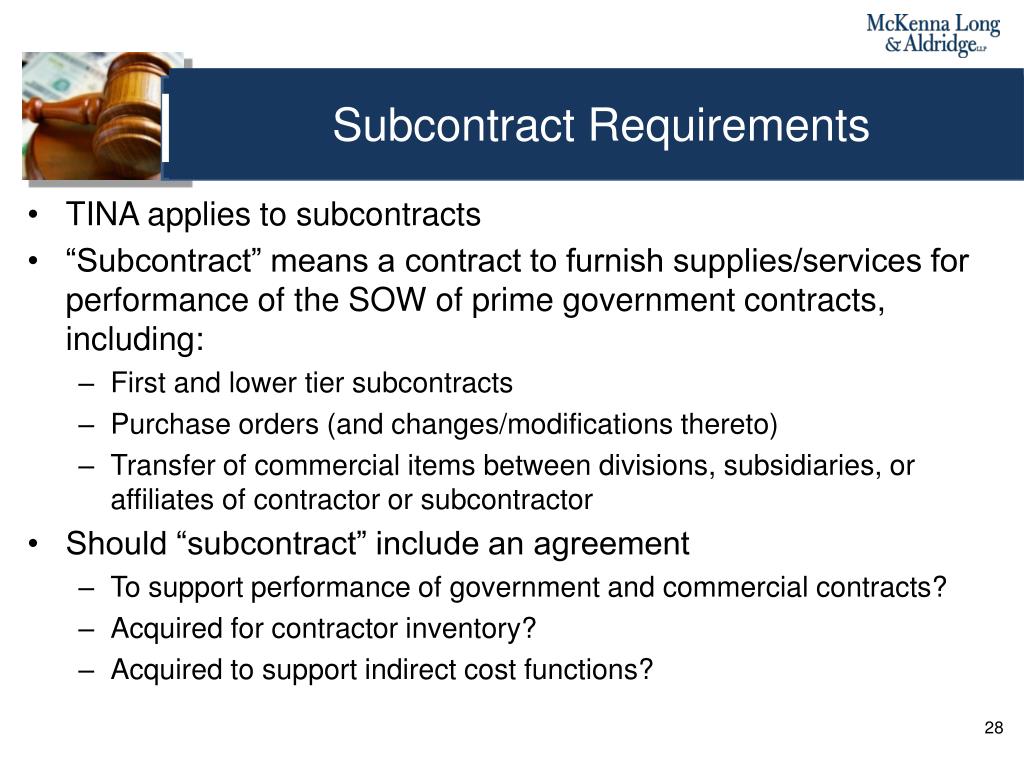 McKenna Long & Aldridge LLP

Subcontract Requirements

• TINA applies to subcontracts
• “Subcontract” means a contract to furnish supplies/services for performance of the SOW of prime government contracts, including:
– First and lower tier subcontracts
– Purchase orders (and changes/modifications thereto)
– Transfer of commercial items between divisions, subsidiaries, or affiliates of contractor or subcontractor
• Should “subcontract” include an agreement
– To support performance of government and commercial contracts?
– Acquired for contractor inventory?
– Acquired to support indirect cost functions?

28